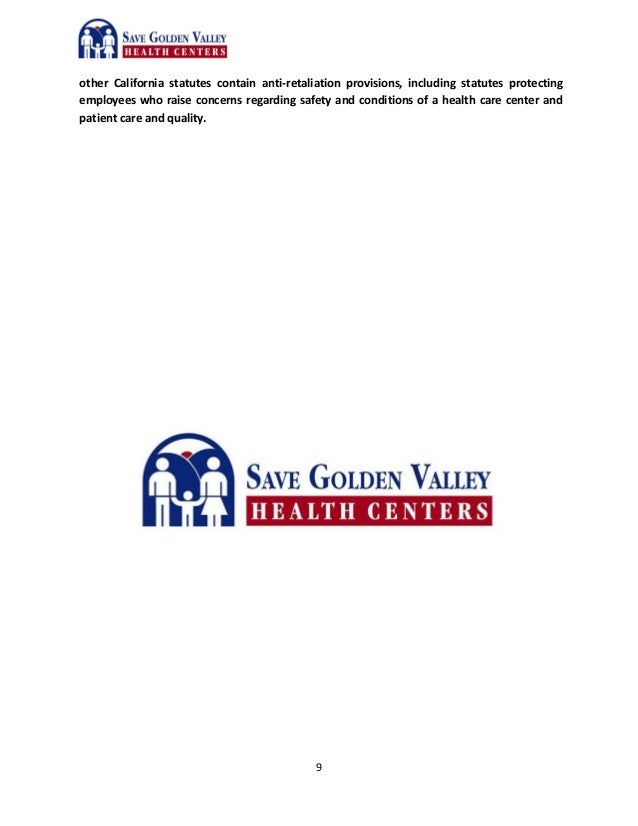 SAVE GOLDEN VALLEY
HEALTH CENTERS

other California statutes contain anti-retaliation provisions, including statutes protecting employees who raise concerns regarding safety and conditions of a health care center and patient care and quality.

SAVE GOLDEN VALLEY
HEALTH CENTERS

9